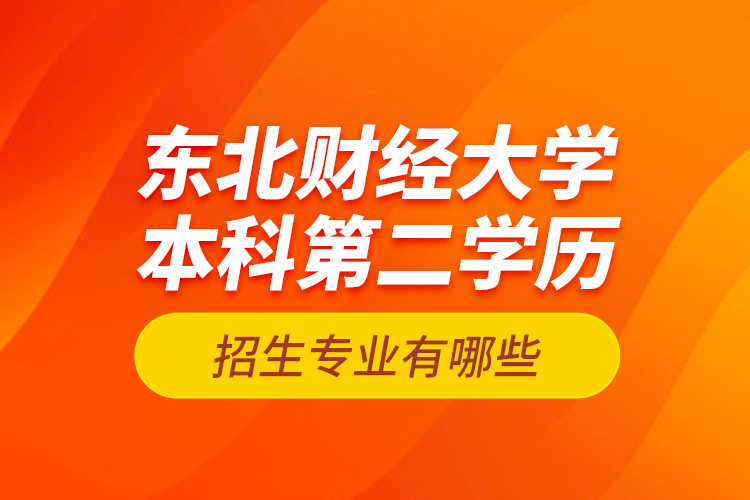 东北财经大学
本科第二学历

招生专业有哪些